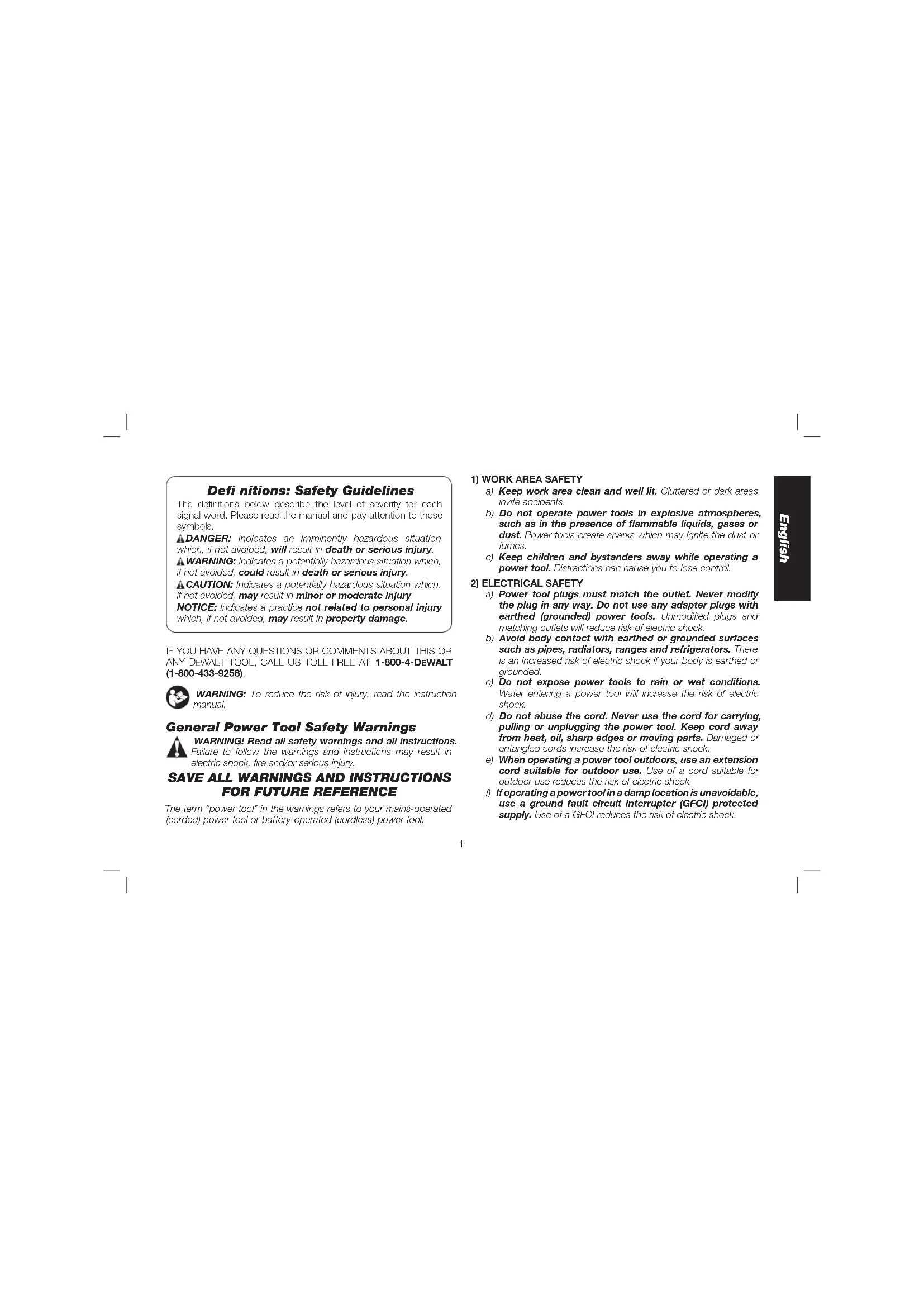 Defi nitions: Safety Guidelines

The definitions below describe the level of severity for each signal word. Please read the manual and pay attention to these symbols.

DANGER: Indicates an imminently hazardous situation which, if not avoided, will result in death or serious injury.

WARNING: Indicates a potentially hazardous situation which, if not avoided, could result in death or serious injury.

CAUTION: Indicates a potentially hazardous situation which, if not avoided, may result in minor or moderate injury.

NOTICE: Indicates a practice not related to personal injury which, if not avoided, may result in property damage.

IF YOU HAVE ANY QUESTIONS OR COMMENTS ABOUT THIS OR ANY DEWALT TOOL, CALL US TOLL FREE AT: 1-800-4-DEWALT (1-800-433-9258).

WARNING: To reduce the risk of injury, read the instruction manual.

General Power Tool Safety Warnings

WARNING! Read all safety warnings and all instructions. Failure to follow the warnings and instructions may result in electric shock, fire and/or serious injury.

SAVE ALL WARNINGS AND INSTRUCTIONS FOR FUTURE REFERENCE

The term "power tool" in the warnings refers to your mains-operated (corded) power tool or battery-operated (cordless) power tool.

1) WORK AREA SAFETY
a) Keep work area clean and well lit. Cluttered or dark areas invite accidents.
b) Do not operate power tools in explosive atmospheres, such as in the presence of flammable liquids, gases or dust. Power tools create sparks which may ignite the dust or fumes.
c) Keep children and bystanders away while operating a power tool. Distractions can cause you to lose control.

2) ELECTRICAL SAFETY
a) Power tool plugs must match the outlet. Never modify the plug in any way. Do not use any adapter plugs with earthed (grounded) power tools. Unmodified plugs and matching outlets will reduce risk of electric shock.
b) Avoid body contact with earthed or grounded surfaces such as pipes, radiators, ranges and refrigerators. There is an increased risk of electric shock if your body is earthed or grounded.
c) Do not expose power tools to rain or wet conditions. Water entering a power tool will increase the risk of electric shock.
d) Do not abuse the cord. Never use the cord for carrying, pulling or unplugging the power tool. Keep cord away from heat, oil, sharp edges or moving parts. Damaged or entangled cords increase the risk of electric shock.
e) When operating a power tool outdoors, use an extension cord suitable for outdoor use. Use of a cord suitable for outdoor use reduces the risk of electric shock.
f) If operating a power tool in a damp location is unavoidable, use a ground fault circuit interrupter (GFCI) protected supply. Use of a GFCI reduces the risk of electric shock.

English

1